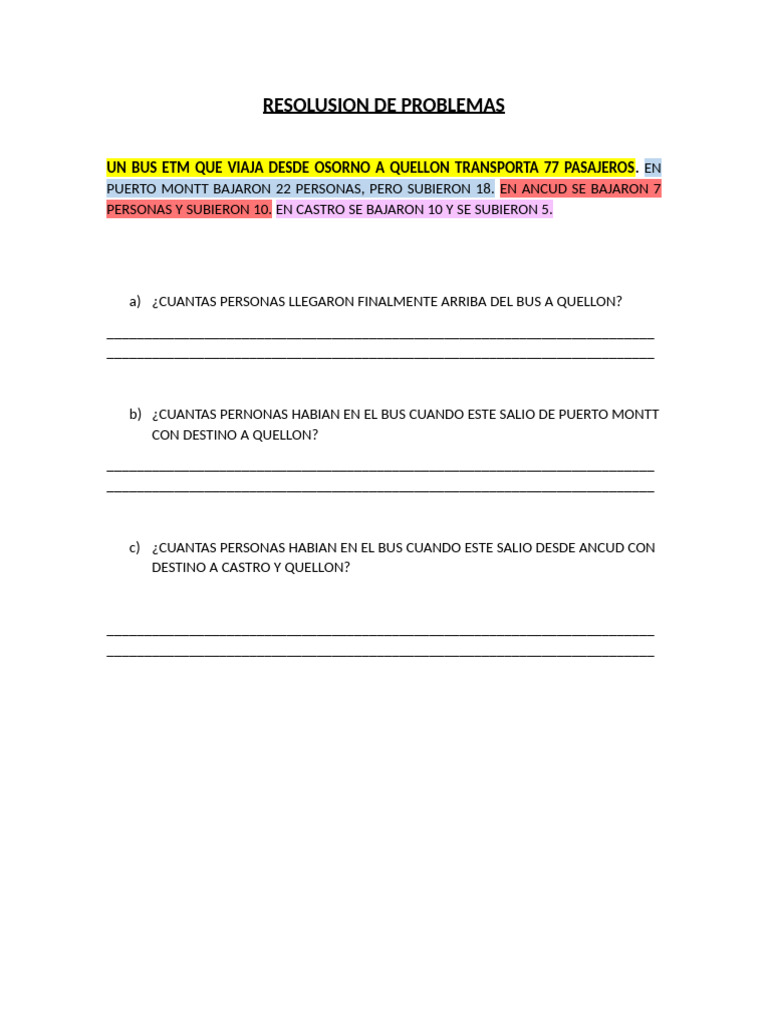 RESOLUSION DE PROBLEMAS

UN BUS ETM QUE VIAJA DESDE OSORNO A QUELLON TRANSPORTA 77 PASAJEROS. EN PUERTO MONTT BAJARON 22 PERSONAS, PERO SUBIERON 18. EN ANCUD SE BAJARON 7 PERSONAS Y SUBIERON 10. EN CASTRO SE BAJARON 10 Y SE SUBIERON 5.

a) ¿CUANTAS PERSONAS LLEGARON FINALMENTE ARRIBA DEL BUS A QUELLON?

b) ¿CUANTAS PERNONAS HABIAN EN EL BUS CUANDO ESTE SALIO DE PUERTO MONTT CON DESTINO A QUELLON?

c) ¿CUANTAS PERSONAS HABIAN EN EL BUS CUANDO ESTE SALIO DESDE ANCUD CON DESTINO A CASTRO Y QUELLON?